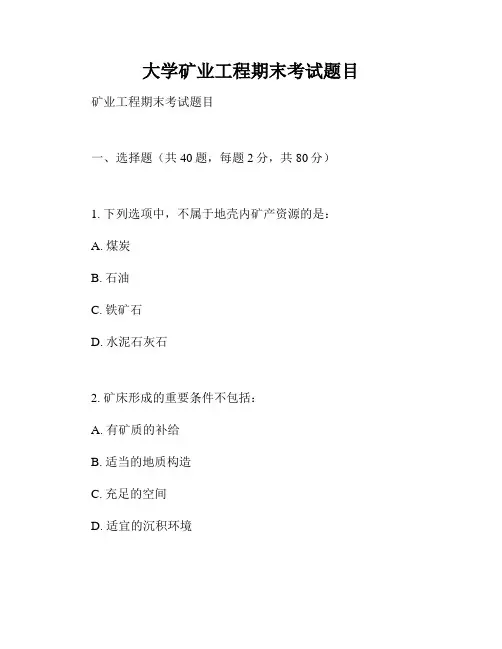 大学矿业工程期末考试题目

矿业工程期末考试题目

一、选择题（共 40 题，每题 2 分，共 80 分）

1. 下列选项中，不属于地壳内矿产资源的是：

A. 煤炭

B. 石油

C. 铁矿石

D. 水泥石灰石

2. 矿床形成的重要条件不包括：

A. 有矿质的补给

B. 适当的地质构造

C. 充足的空间

D. 适宜的沉积环境